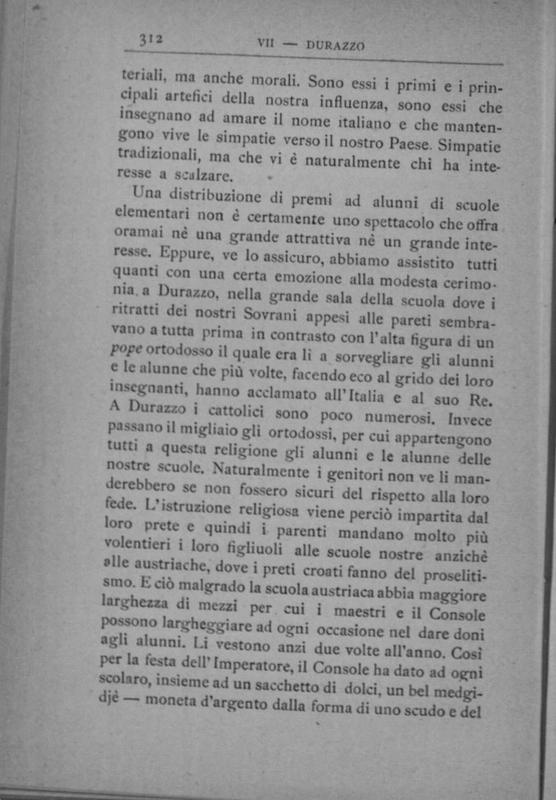 312 VII — DURAZZO

teriali, ma anche morali. Sono essi i primi e i principali artefici della nostra influenza, sono essi che insegnano ad amare il nome italiano e che mantengono vive le simpatie verso il nostro Paese. Simpatie tradizionali, ma che vi è naturalmente chi ha interesse a scalzare.

Una distribuzione di premi ad alunni di scuole elementari non è certamente uno spettacolo che offra oramai nè una grande attrattiva nè un grande interesse. Eppure, ve lo assicuro, abbiamo assistito tutti quanti con una certa emozione alla modesta cerimonia a Durazzo, nella grande sala della scuola dove i ritratti dei nostri Sovrani appesi alle pareti sembravano a tutta prima in contrasto con l'alta figura di un pope ortodosso il quale era lì a sorvegliare gli alunni e le alunne che più volte, facendo eco al grido dei loro insegnanti, hanno acclamato all'Italia e al suo Re. A Durazzo i cattolici sono poco numerosi. Invece passano il migliaio gli ortodossi, per cui appartengono tutti a questa religione gli alunni e le alunne delle nostre scuole. Naturalmente i genitori non ve li manderebbero se non fossero sicuri del rispetto alla loro fede. L'istruzione religiosa viene perciò impartita dal loro prete e quindi i parenti mandano molto più volentieri i loro figliuoli alle scuole nostre anzichè alle austriache, dove i preti croati fanno del proselitismo. E ciò malgrado la scuola austriaca abbia maggiore larghezza di mezzi per cui i maestri e il Console possono largheggiare ad ogni occasione nel dare doni agli alunni. Li vestono anzi due volte all'anno. Così per la festa dell'Imperatore, il Console ha dato ad ogni scolaro, insieme ad un sacchetto di dolci, un bel medgidjè — moneta d'argento dalla forma di uno scudo e del